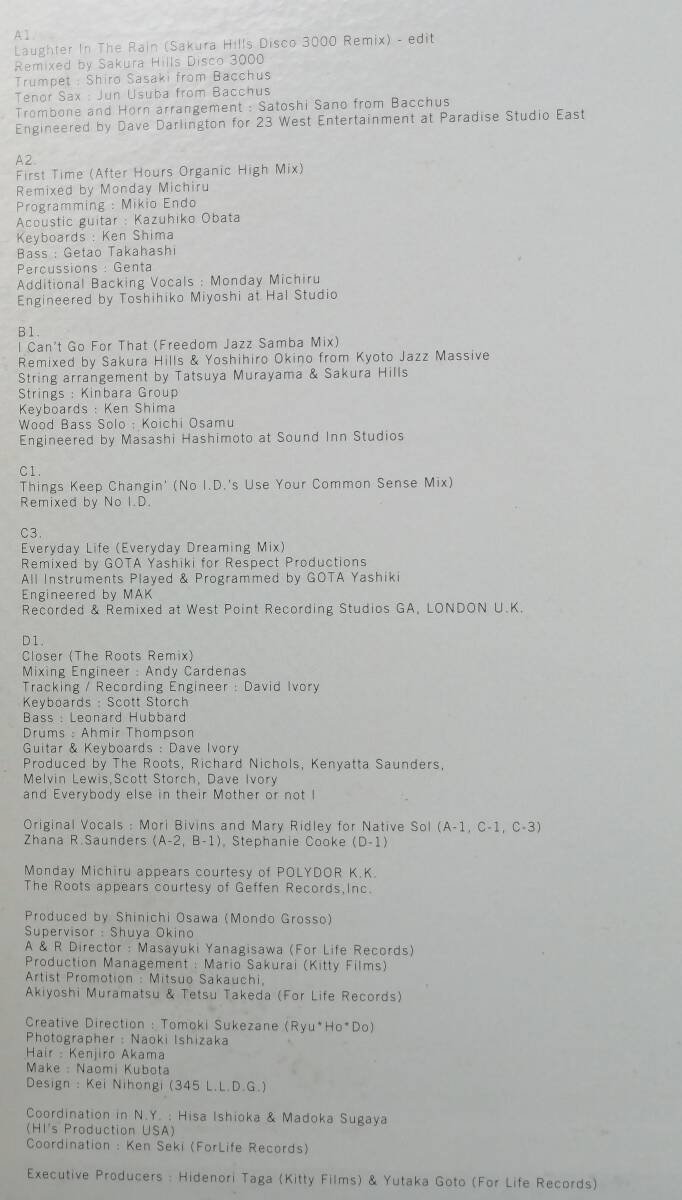 A1.
Laughter In The Rain (Sakura Hills Disco 3000 Remix) - edit
Remixed by Sakura Hills Disco 3000
Trumpet : Shiro Sasaki from Bacchus
Tenor Sax : Jun Usuba from Bacchus
Trombone and Horn arrangement : Satoshi Sano from Bacchus
Engineered by Dave Darlington for 23 West Entertainment at Paradise Studio East

A2.
First Time (After Hours Organic High Mix)
Remixed by Monday Michiru
Programming : Mikio Endo
Acoustic guitar : Kazuhiko Obata
Keyboards : Ken Shima
Bass : Getao Takahashi
Percussions : Genta
Additional Backing Vocals : Monday Michiru
Engineered by Toshihiko Miyoshi at Hal Studio

B1.
I Can't Go For That (Freedom Jazz Samba Mix)
Remixed by Sakura Hills & Yoshihiro Okino from Kyoto Jazz Massive
String arrangement by Tatsuya Murayama & Sakura Hills
Strings : Kinbara Group
Keyboards : Ken Shima
Wood Bass Solo : Koichi Osamu
Engineered by Masashi Hashimoto at Sound Inn Studios

C1.
Things Keep Changin' (No I.D.'s Use Your Common Sense Mix)
Remixed by No I.D.

C3.
Everyday Life (Everyday Dreaming Mix)
Remixed by GOTA Yashiki for Respect Productions
All Instruments Played & Programmed by GOTA Yashiki
Engineered by MAK
Recorded & Remixed at West Point Recording Studios GA, LONDON U.K.

D1.
Closer (The Roots Remix)
Mixing Engineer : Andy Cardenas
Tracking / Recording Engineer : David Ivory
Keyboards : Scott Storch
Bass : Leonard Hubbard
Drums : Ahmir Thompson
Guitar & Keyboards : Dave Ivory
Produced by The Roots, Richard Nichols, Kenyatta Saunders, Melvin Lewis,Scott Storch, Dave Ivory
and Everybody else in their Mother or not !

Original Vocals : Mori Bivins and Mary Ridley for Native Sol (A-1, C-1, C-3)
Zhana R.Saunders (A-2, B-1), Stephanie Cooke (D-1)

Monday Michiru appears courtesy of POLYDOR K.K.
The Roots appears courtesy of Geffen Records,Inc.

Produced by Shinichi Osawa (Mondo Grosso)
Supervisor : Shuya Okino
A & R Director : Masayuki Yanagisawa (For Life Records)
Production Management : Mario Sakurai (Kitty Films)
Artist Promotion : Mitsuo Sakauchi,
Akiyoshi Muramatsu & Tetsu Takeda (For Life Records)

Creative Direction : Tomoki Sukezane (Ryu*Ho*Do)
Photographer : Naoki Ishizaka
Hair : Kenjiro Akama
Make : Naomi Kubota
Design : Kei Nihongi (345 L.L.D.G.)

Coordination in N.Y. : Hisa Ishioka & Madoka Sugaya
(HI's Production USA)
Coordination : Ken Seki (ForLife Records)

Executive Producers : Hidenori Taga (Kitty Films) & Yutaka Goto (For Life Records)